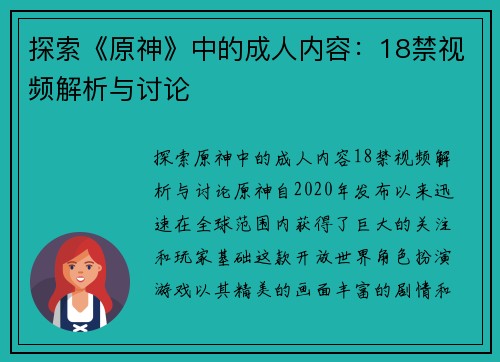 探索《原神》中的成人内容：18禁视频解析与讨论

探索原神中的成人内容18禁视频解析与讨论原神自2020年发布以来迅速在全球范围内获得了巨大的关注和玩家基础这款开放世界角色扮演游戏以其精美的画面丰富的剧情和